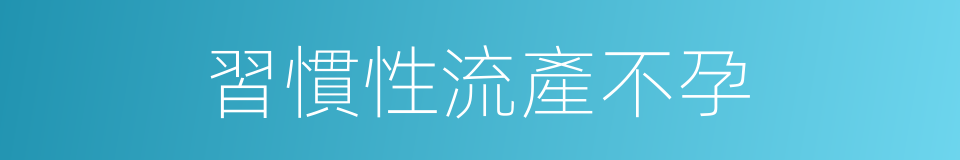 習慣性流產不孕